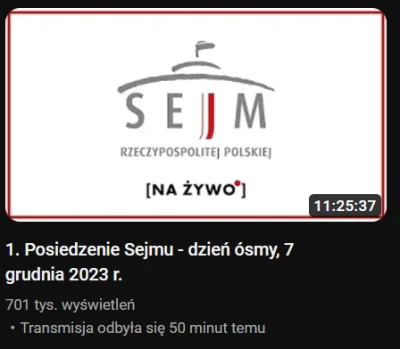 SEJM
RZECZYPOSPOLITEJ POLSKIEJ

[NA ŻYWO]

11:25:37

1. Posiedzenie Sejmu - dzień ósmy, 7 grudnia 2023 r.

701 tys. wyświetleń
• Transmisja odbyła się 50 minut temu